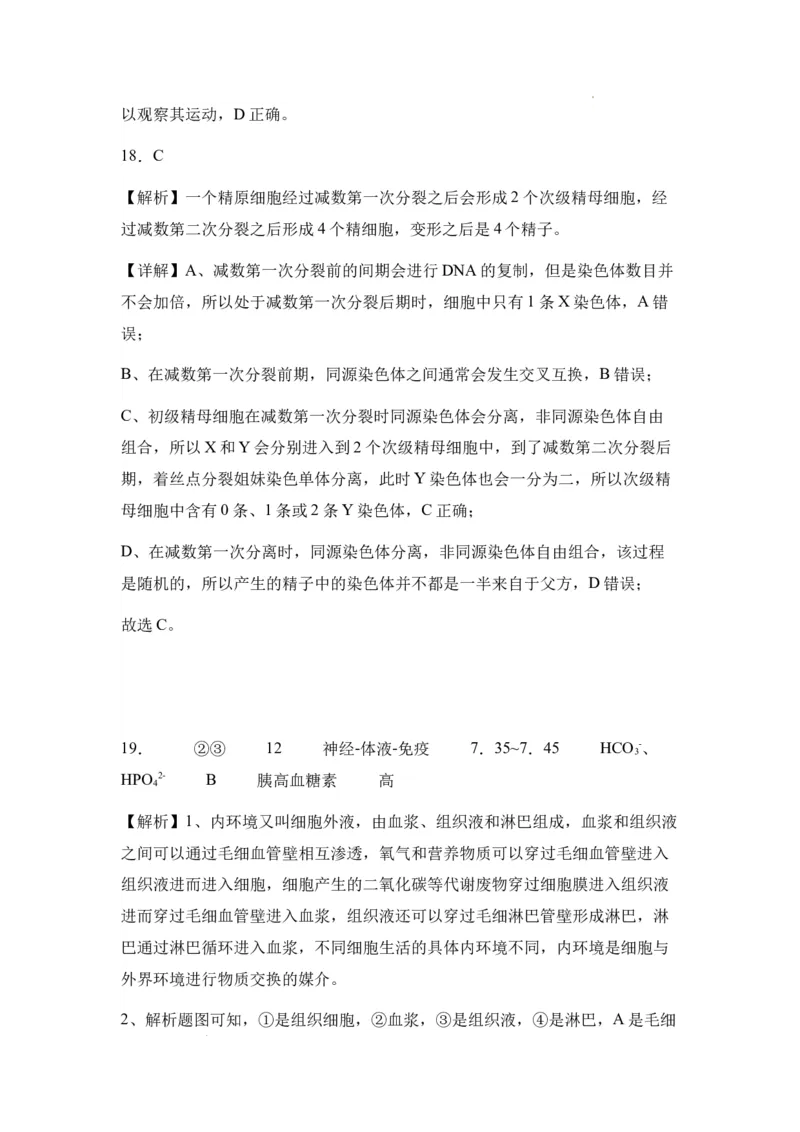 以观察其运动，D 正确。

18．C

【解析】一个精原细胞经过减数第一次分裂之后会形成 2 个次级精母细胞，经过减数第二次分裂之后形成 4 个精细胞，变形之后是 4 个精子。

【详解】A、减数第一次分裂前的间期会进行 DNA 的复制，但是染色体数目并不会加倍，所以处于减数第一次分裂后期时，细胞中只有 1 条 X 染色体，A 错误；

B、在减数第一次分裂前期，同源染色体之间通常会发生交叉互换，B 错误；

C、初级精母细胞在减数第一次分裂时同源染色体会分离，非同源染色体自由组合，所以 X 和 Y 会分别进入到 2 个次级精母细胞中，到了减数第二次分裂后期，着丝点分裂姐妹染色单体分离，此时 Y 染色体也会一分为二，所以次级精母细胞中含有 0 条、1 条或 2 条 Y 染色体，C 正确；

D、在减数第一次分离时，同源染色体分离，非同源染色体自由组合，该过程是随机的，所以产生的精子中的染色体并不都是一半来自于父方，D 错误；

故选 C。

19．　②③　12　神经-体液-免疫　7．35~7．45　$HCO_3^-$、$HPO_4^{2-}$　B　胰高血糖素　高

【解析】1、内环境又叫细胞外液，由血浆、组织液和淋巴组成，血浆和组织液之间可以通过毛细血管壁相互渗透，氧气和营养物质可以穿过毛细血管壁进入组织液进而进入细胞，细胞产生的二氧化碳等代谢废物穿过细胞膜进入组织液进而穿过毛细血管壁进入血浆，组织液还可以穿过毛细淋巴管壁形成淋巴，淋巴通过淋巴循环进入血浆，不同细胞生活的具体内环境不同，内环境是细胞与外界环境进行物质交换的媒介。

2、解析题图可知，①是组织细胞，②血浆，③是组织液，④是淋巴，A 是毛细